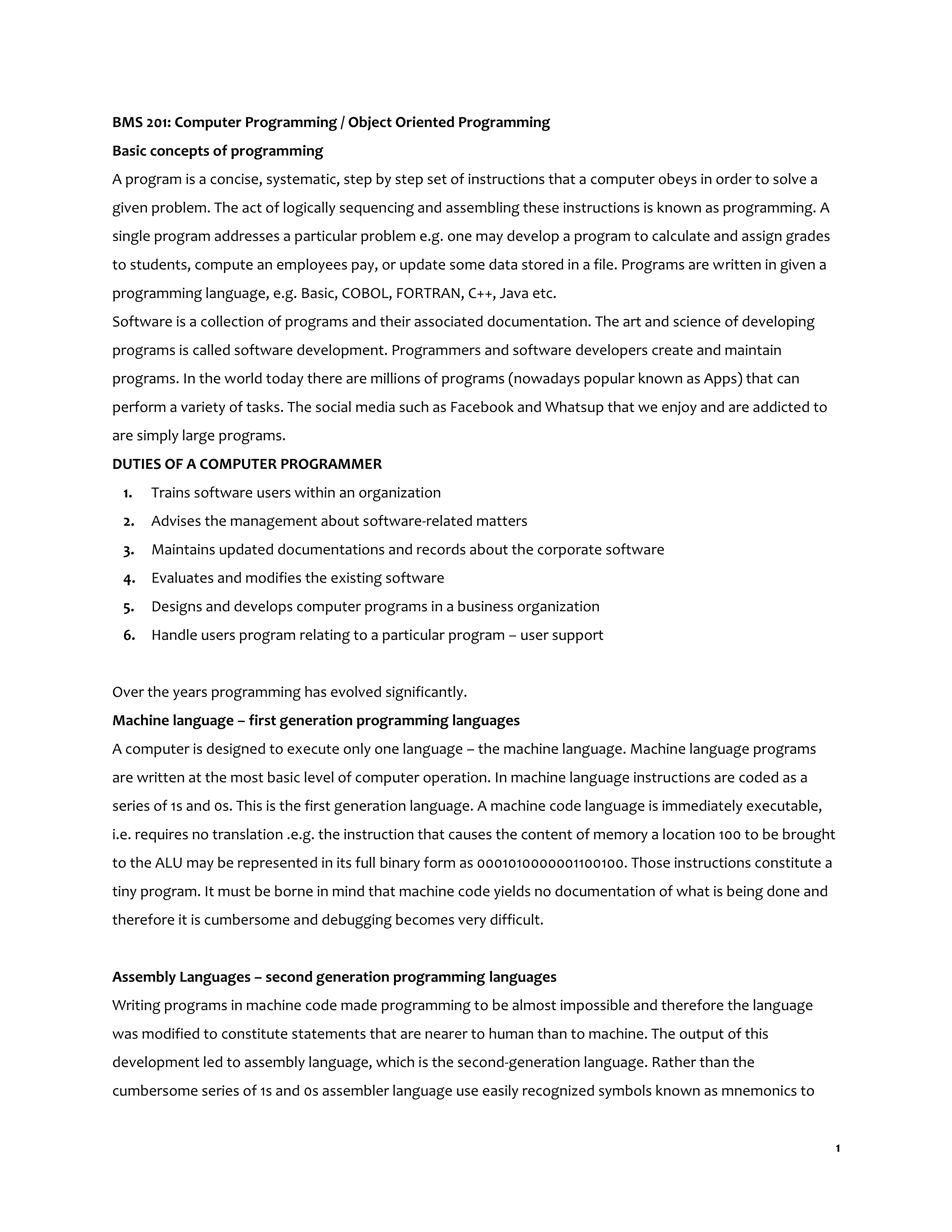 BMS 201: Computer Programming / Object Oriented Programming

Basic concepts of programming

A program is a concise, systematic, step by step set of instructions that a computer obeys in order to solve a given problem. The act of logically sequencing and assembling these instructions is known as programming. A single program addresses a particular problem e.g. one may develop a program to calculate and assign grades to students, compute an employees pay, or update some data stored in a file. Programs are written in given a programming language, e.g. Basic, COBOL, FORTRAN, C++, Java etc.

Software is a collection of programs and their associated documentation. The art and science of developing programs is called software development. Programmers and software developers create and maintain programs. In the world today there are millions of programs (nowadays popular known as Apps) that can perform a variety of tasks. The social media such as Facebook and Whatsup that we enjoy and are addicted to are simply large programs.

DUTIES OF A COMPUTER PROGRAMMER

1. Trains software users within an organization
2. Advises the management about software-related matters
3. Maintains updated documentations and records about the corporate software
4. Evaluates and modifies the existing software
5. Designs and develops computer programs in a business organization
6. Handle users program relating to a particular program – user support

Over the years programming has evolved significantly.

Machine language – first generation programming languages

A computer is designed to execute only one language – the machine language. Machine language programs are written at the most basic level of computer operation. In machine language instructions are coded as a series of 1s and 0s. This is the first generation language. A machine code language is immediately executable, i.e. requires no translation .e.g. the instruction that causes the content of memory a location 100 to be brought to the ALU may be represented in its full binary form as 0001010000001100100. Those instructions constitute a tiny program. It must be borne in mind that machine code yields no documentation of what is being done and therefore it is cumbersome and debugging becomes very difficult.

Assembly Languages – second generation programming languages

Writing programs in machine code made programming to be almost impossible and therefore the language was modified to constitute statements that are nearer to human than to machine. The output of this development led to assembly language, which is the second-generation language. Rather than the cumbersome series of 1s and 0s assembler language use easily recognized symbols known as mnemonics to

1